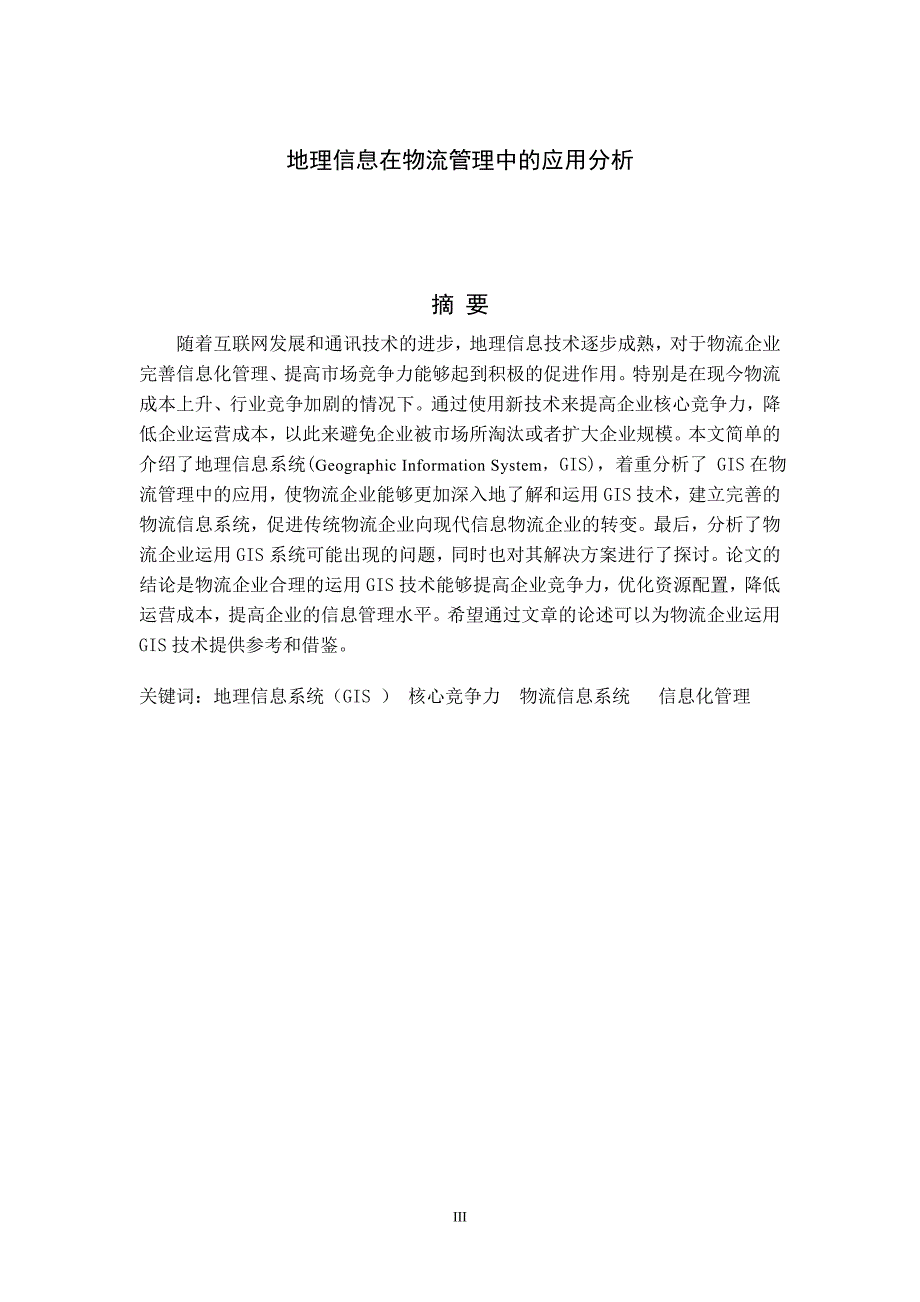 地理信息在物流管理中的应用分析

摘 要

随着互联网发展和通讯技术的进步，地理信息技术逐步成熟，对于物流企业完善信息化管理、提高市场竞争力能够起到积极的促进作用。特别是在现今物流成本上升、行业竞争加剧的情况下。通过使用新技术来提高企业核心竞争力，降低企业运营成本，以此来避免企业被市场所淘汰或者扩大企业规模。本文简单的介绍了地理信息系统(Geographic Information System，GIS)，着重分析了 GIS 在物流管理中的应用，使物流企业能够更加深入地了解和运用 GIS 技术，建立完善的物流信息系统，促进传统物流企业向现代信息物流企业的转变。最后，分析了物流企业运用 GIS 系统可能出现的问题，同时也对其解决方案进行了探讨。论文的结论是物流企业合理的运用 GIS 技术能够提高企业竞争力，优化资源配置，降低运营成本，提高企业的信息管理水平。希望通过文章的论述可以为物流企业运用 GIS 技术提供参考和借鉴。

关键词：地理信息系统（GIS ） 核心竞争力 物流信息系统 信息化管理

III